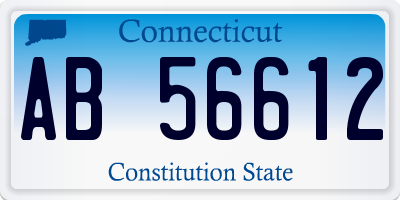 Connecticut

AB 56612

Constitution State